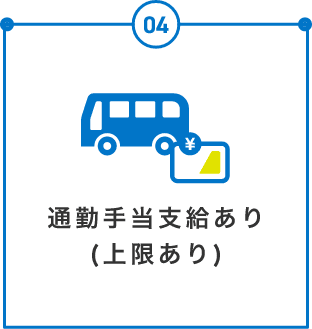 04

¥

通勤手当支給あり
(上限あり)